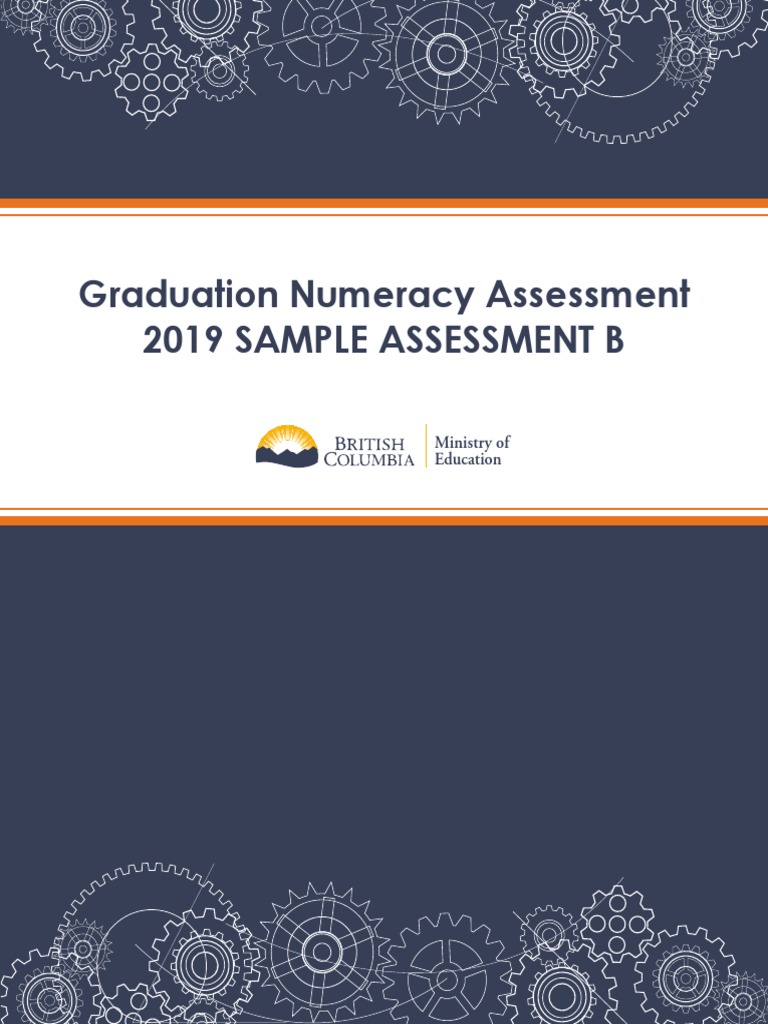 Graduation Numeracy Assessment
2019 SAMPLE ASSESSMENT B

BRITISH COLUMBIA

Ministry of Education